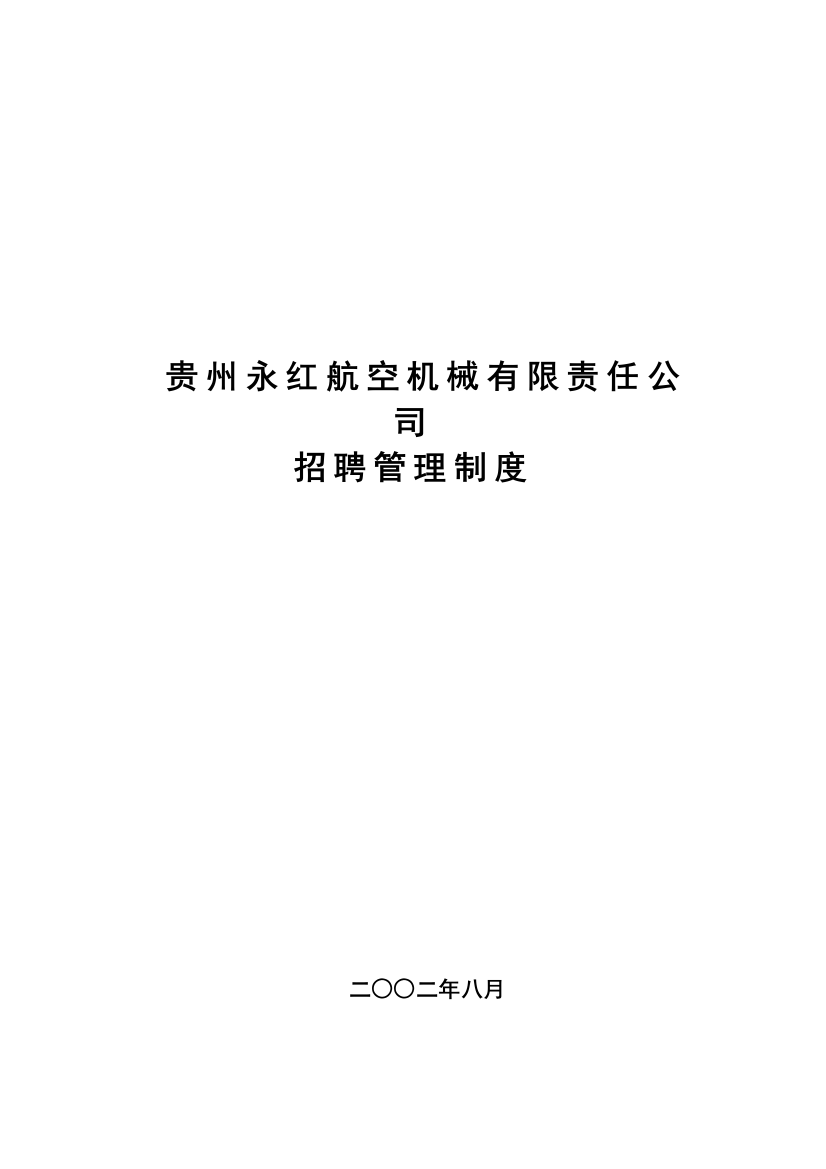 贵州永红航空机械有限责任公司
招聘管理制度

二〇〇二年八月